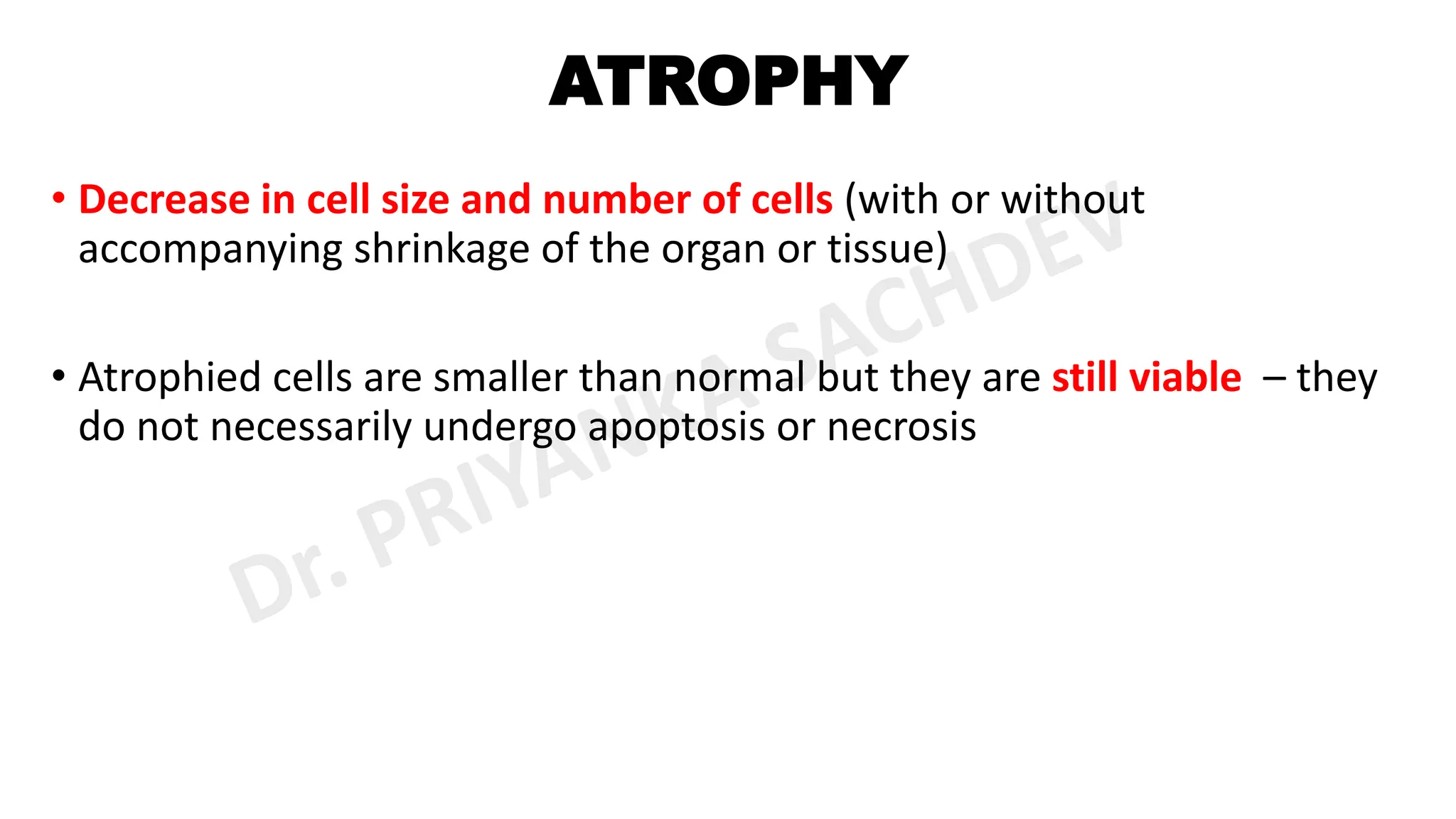 ATROPHY

• Decrease in cell size and number of cells (with or without accompanying shrinkage of the organ or tissue)

• Atrophied cells are smaller than normal but they are still viable – they do not necessarily undergo apoptosis or necrosis

Dr. PRIYANKA SACHDEV